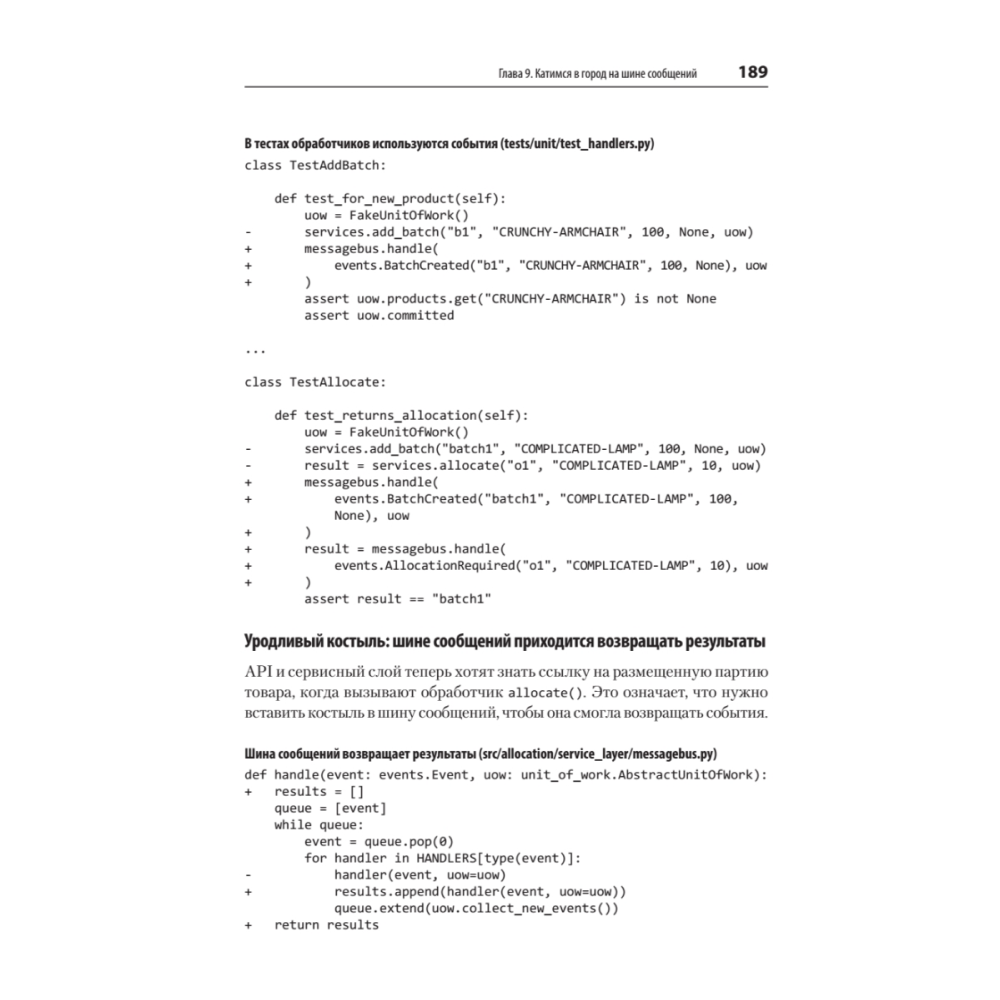 Глава 9. Катимся в город на шине сообщений 189

В тестах обработчиков используются события (tests/unit/test_handlers.py)

class TestAddBatch:

    def test_for_new_product(self):
        uow = FakeUnitOfWork()
-       services.add_batch("b1", "CRUNCHY-ARMCHAIR", 100, None, uow)
+       messagebus.handle(
+           events.BatchCreated("b1", "CRUNCHY-ARMCHAIR", 100, None), uow
+       )
        assert uow.products.get("CRUNCHY-ARMCHAIR") is not None
        assert uow.committed

...

class TestAllocate:

    def test_returns_allocation(self):
        uow = FakeUnitOfWork()
-       services.add_batch("batch1", "COMPLICATED-LAMP", 100, None, uow)
-       result = services.allocate("o1", "COMPLICATED-LAMP", 10, uow)
+       messagebus.handle(
+           events.BatchCreated("batch1", "COMPLICATED-LAMP", 100,
            None), uow
+       )
+       result = messagebus.handle(
+           events.AllocationRequired("o1", "COMPLICATED-LAMP", 10), uow
+       )
        assert result == "batch1"

Уродливый костыль: шине сообщений приходится возвращать результаты

API и сервисный слой теперь хотят знать ссылку на размещенную партию товара, когда вызывают обработчик allocate(). Это означает, что нужно вставить костыль в шину сообщений, чтобы она смогла возвращать события.

Шина сообщений возвращает результаты (src/allocation/service_layer/messagebus.py)

def handle(event: events.Event, uow: unit_of_work.AbstractUnitOfWork):
+   results = []
    queue = [event]
    while queue:
        event = queue.pop(0)
        for handler in HANDLERS[type(event)]:
-           handler(event, uow=uow)
+           results.append(handler(event, uow=uow))
            queue.extend(uow.collect_new_events())
+   return results